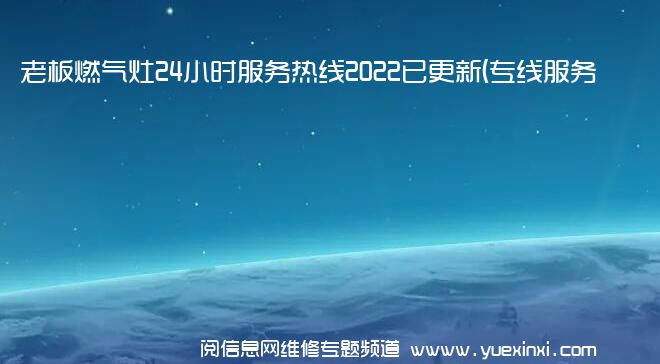 老板燃气灶24小时服务热线2022已更新(专线服务

阅信息网维修专题频道 www.yuexinxi.com